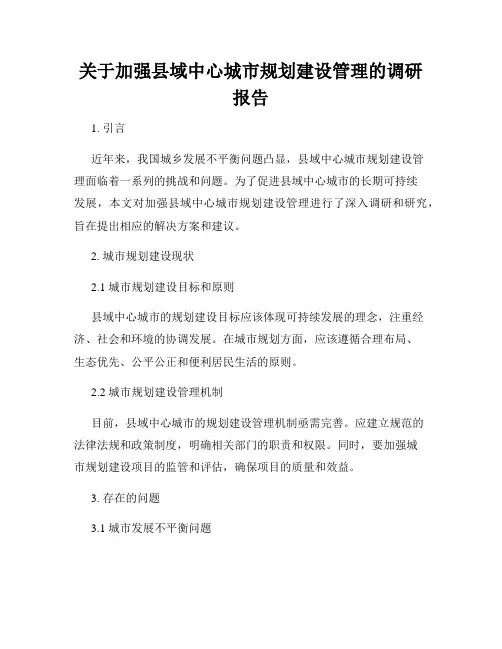 关于加强县域中心城市规划建设管理的调研报告

1. 引言

近年来，我国城乡发展不平衡问题凸显，县域中心城市规划建设管理面临着一系列的挑战和问题。为了促进县域中心城市的长期可持续发展，本文对加强县域中心城市规划建设管理进行了深入调研和研究，旨在提出相应的解决方案和建议。

2. 城市规划建设现状

2.1 城市规划建设目标和原则

县域中心城市的规划建设目标应该体现可持续发展的理念，注重经济、社会和环境的协调发展。在城市规划方面，应该遵循合理布局、生态优先、公平公正和便利居民生活的原则。

2.2 城市规划建设管理机制

目前，县域中心城市的规划建设管理机制亟需完善。应建立规范的法律法规和政策制度，明确相关部门的职责和权限。同时，要加强城市规划建设项目的监管和评估，确保项目的质量和效益。

3. 存在的问题

3.1 城市发展不平衡问题